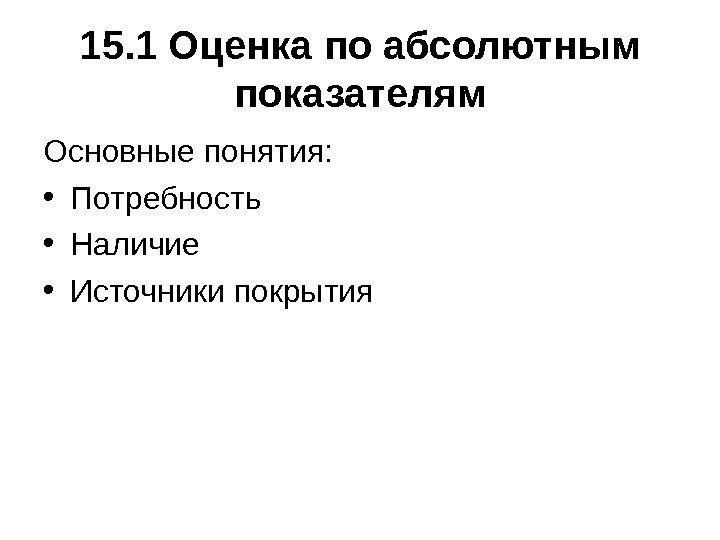 15.1 Оценка по абсолютным показателям

Основные понятия:

• Потребность
• Наличие
• Источники покрытия